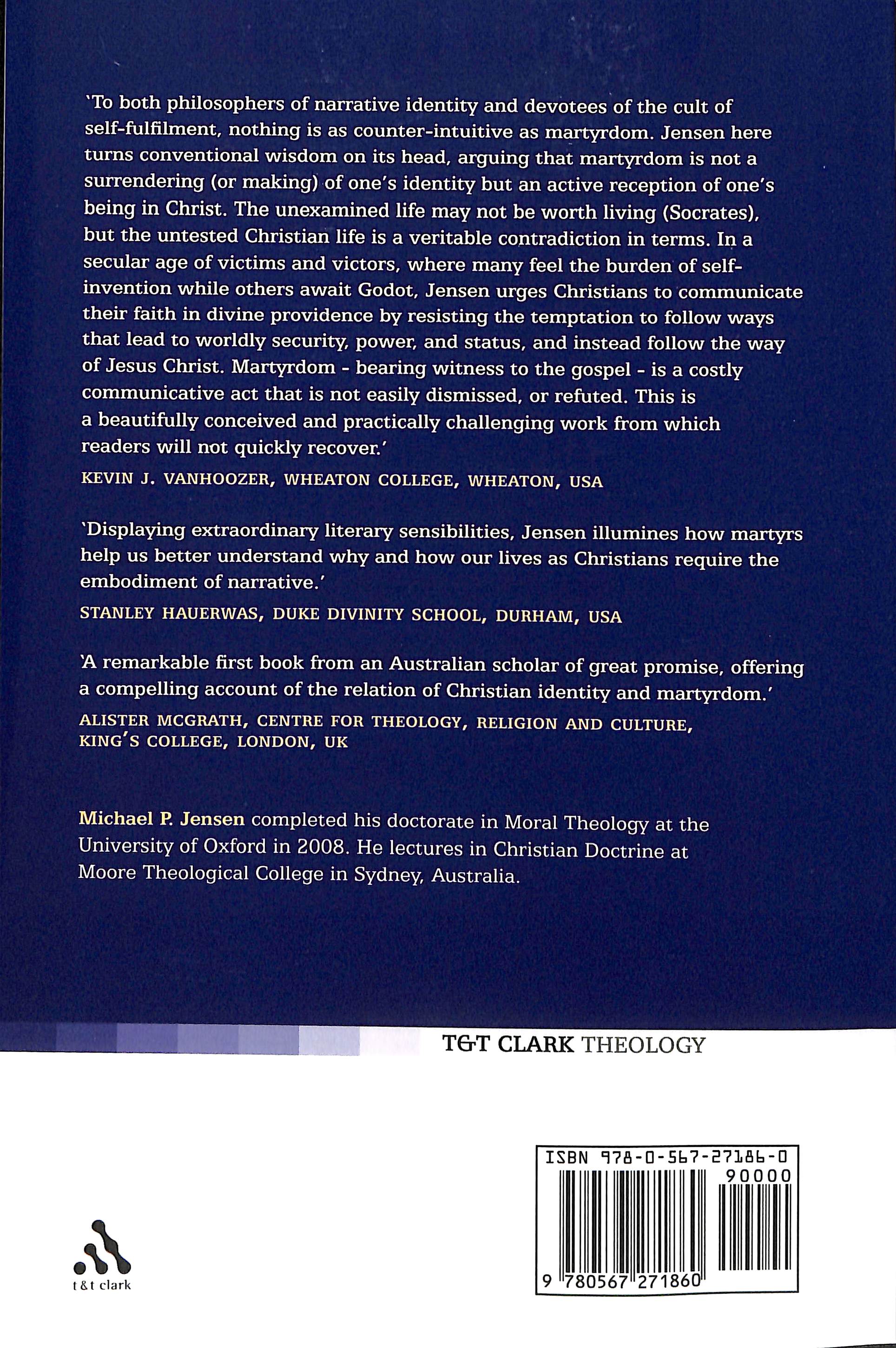 'To both philosophers of narrative identity and devotees of the cult of self-fulfilment, nothing is as counter-intuitive as martyrdom. Jensen here turns conventional wisdom on its head, arguing that martyrdom is not a surrendering (or making) of one's identity but an active reception of one's being in Christ. The unexamined life may not be worth living (Socrates), but the untested Christian life is a veritable contradiction in terms. In a secular age of victims and victors, where many feel the burden of self-invention while others await Godot, Jensen urges Christians to communicate their faith in divine providence by resisting the temptation to follow ways that lead to worldly security, power, and status, and instead follow the way of Jesus Christ. Martyrdom - bearing witness to the gospel - is a costly communicative act that is not easily dismissed, or refuted. This is a beautifully conceived and practically challenging work from which readers will not quickly recover.'

KEVIN J. VANHOOZER, WHEATON COLLEGE, WHEATON, USA

'Displaying extraordinary literary sensibilities, Jensen illumines how martyrs help us better understand why and how our lives as Christians require the embodiment of narrative.'

STANLEY HAUERWAS, DUKE DIVINITY SCHOOL, DURHAM, USA

'A remarkable first book from an Australian scholar of great promise, offering a compelling account of the relation of Christian identity and martyrdom.'

ALISTER MCGRATH, CENTRE FOR THEOLOGY, RELIGION AND CULTURE, KING'S COLLEGE, LONDON, UK

Michael P. Jensen completed his doctorate in Moral Theology at the University of Oxford in 2008. He lectures in Christian Doctrine at Moore Theological College in Sydney, Australia.

T&T CLARK THEOLOGY

t&t clark

ISBN 978-0-567-27186-0

90000

9 780567 271860